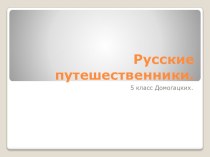 Русские путешественники.

5 класс Домогацких.